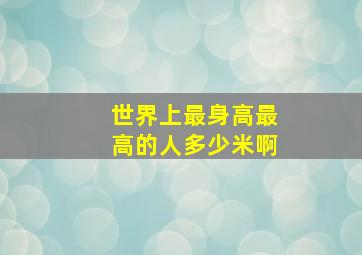 世界上最身高最高的人多少米啊